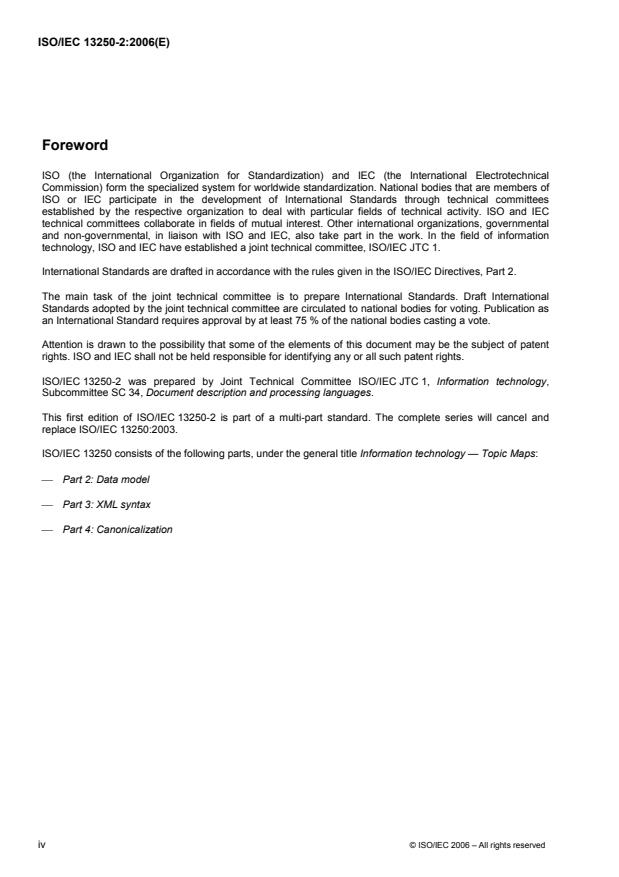 ISO/IEC 13250-2:2006(E)

Foreword

ISO (the International Organization for Standardization) and IEC (the International Electrotechnical Commission) form the specialized system for worldwide standardization. National bodies that are members of ISO or IEC participate in the development of International Standards through technical committees established by the respective organization to deal with particular fields of technical activity. ISO and IEC technical committees collaborate in fields of mutual interest. Other international organizations, governmental and non-governmental, in liaison with ISO and IEC, also take part in the work. In the field of information technology, ISO and IEC have established a joint technical committee, ISO/IEC JTC 1.

International Standards are drafted in accordance with the rules given in the ISO/IEC Directives, Part 2.

The main task of the joint technical committee is to prepare International Standards. Draft International Standards adopted by the joint technical committee are circulated to national bodies for voting. Publication as an International Standard requires approval by at least 75 % of the national bodies casting a vote.

Attention is drawn to the possibility that some of the elements of this document may be the subject of patent rights. ISO and IEC shall not be held responsible for identifying any or all such patent rights.

ISO/IEC 13250-2 was prepared by Joint Technical Committee ISO/IEC JTC 1, Information technology, Subcommittee SC 34, Document description and processing languages.

This first edition of ISO/IEC 13250-2 is part of a multi-part standard. The complete series will cancel and replace ISO/IEC 13250:2003.

ISO/IEC 13250 consists of the following parts, under the general title Information technology — Topic Maps:

— Part 2: Data model

— Part 3: XML syntax

— Part 4: Canonicalization

iv

© ISO/IEC 2006 – All rights reserved